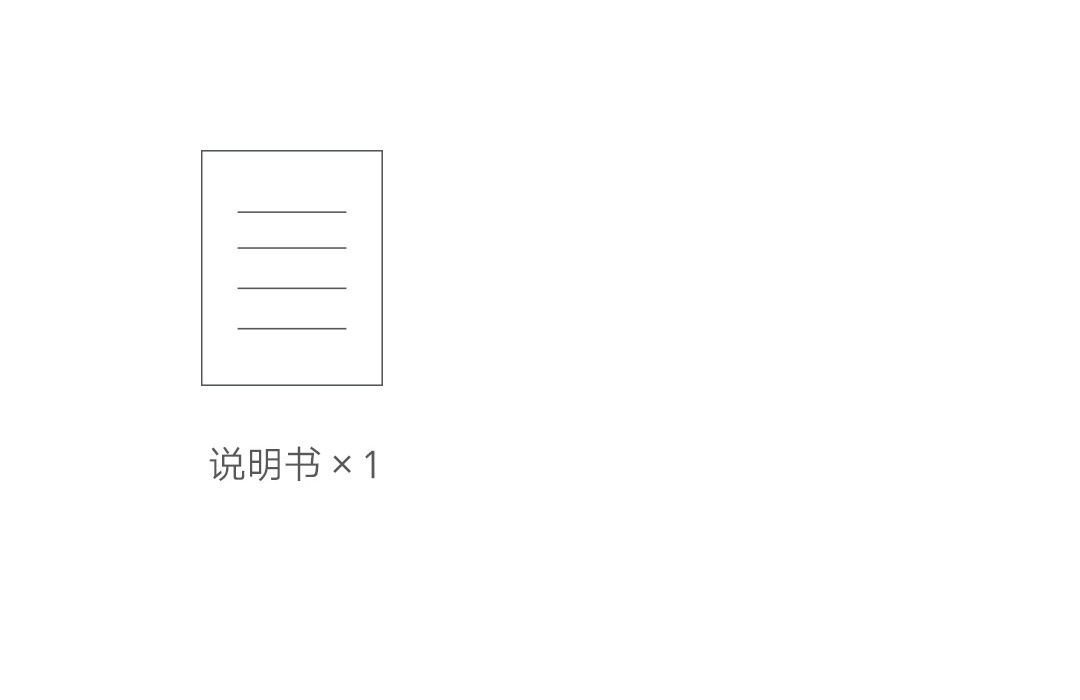 说明书 × 1